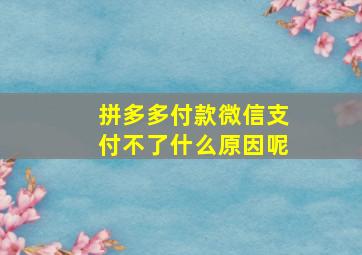 拼多多付款微信支付不了什么原因呢